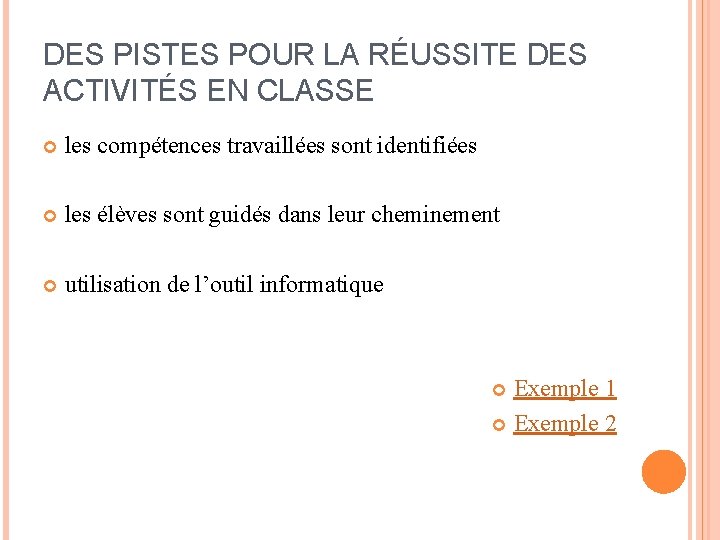 DES PISTES POUR LA RÉUSSITE DES ACTIVITÉS EN CLASSE

les compétences travaillées sont identifiées

les élèves sont guidés dans leur cheminement

utilisation de l'outil informatique

Exemple 1

Exemple 2